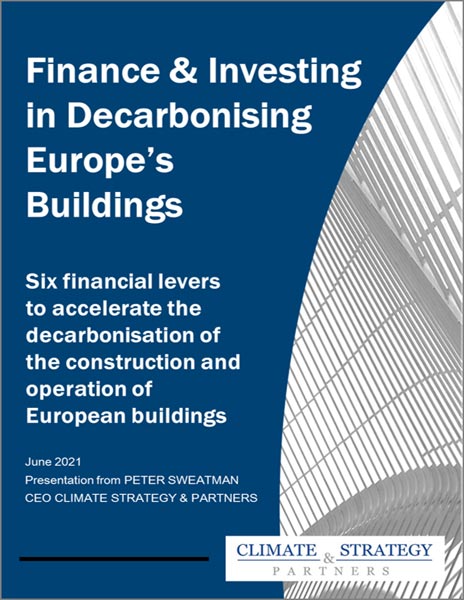 Finance & Investing in Decarbonising Europe's Buildings

Six financial levers to accelerate the decarbonisation of the construction and operation of European buildings

June 2021
Presentation from PETER SWEATMAN
CEO CLIMATE STRATEGY & PARTNERS

CLIMATE & STRATEGY
PARTNERS